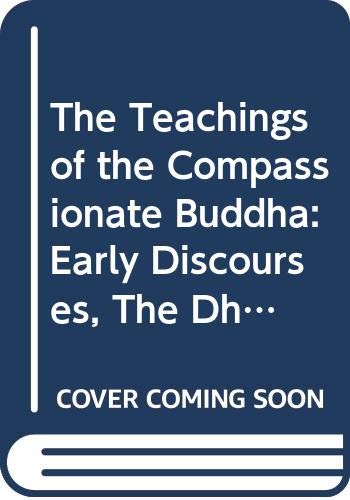 The Teachings of the Compassionate Buddha: Early Discourses, The Dh…

COVER COMING SOON